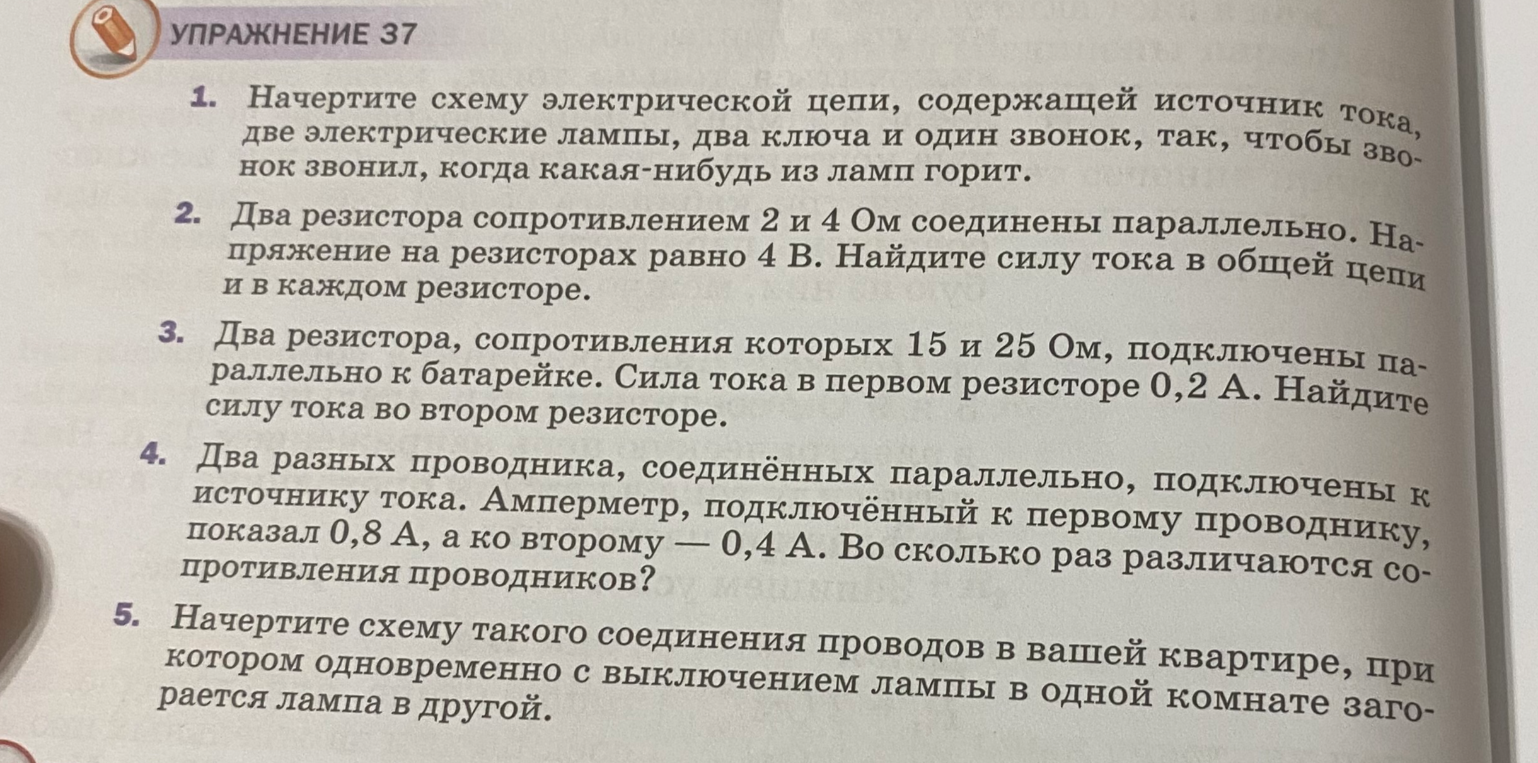 УПРАЖНЕНИЕ 37

1. Начертите схему электрической цепи, содержащей источник тока, две электрические лампы, два ключа и один звонок, так, чтобы звонок звонил, когда какая-нибудь из ламп горит.

2. Два резистора сопротивлением 2 и 4 Ом соединены параллельно. Напряжение на резисторах равно 4 В. Найдите силу тока в общей цепи и в каждом резисторе.

3. Два резистора, сопротивления которых 15 и 25 Ом, подключены параллельно к батарейке. Сила тока в первом резисторе 0,2 А. Найдите силу тока во втором резисторе.

4. Два разных проводника, соединённых параллельно, подключены к источнику тока. Амперметр, подключённый к первому проводнику, показал 0,8 А, а ко второму — 0,4 А. Во сколько раз различаются сопротивления проводников?

5. Начертите схему такого соединения проводов в вашей квартире, при котором одновременно с выключением лампы в одной комнате загорается лампа в другой.